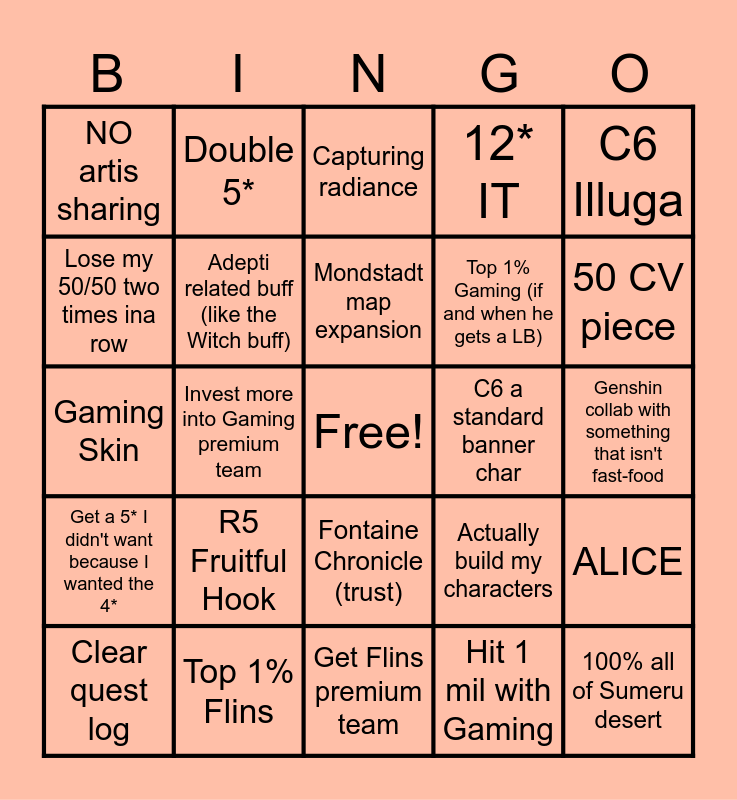 | B | I | N | G | O |
|---|---|---|---|---|
| NO artis sharing | Double 5* | Capturing radiance | 12* IT | C6 Illuga |
| Lose my 50/50 two times ina row | Adepti related buff (like the Witch buff) | Mondstadt map expansion | Top 1% Gaming (if and when he gets a LB) | 50 CV piece |
| Gaming Skin | Invest more into Gaming premium team | Free! | C6 a standard banner char | Genshin collab with something that isn't fast-food |
| Get a 5* I didn't want because I wanted the 4* | R5 Fruitful Hook | Fontaine Chronicle (trust) | Actually build my characters | ALICE |
| Clear quest log | Top 1% Flins | Get Flins premium team | Hit 1 mil with Gaming | 100% all of Sumeru desert |